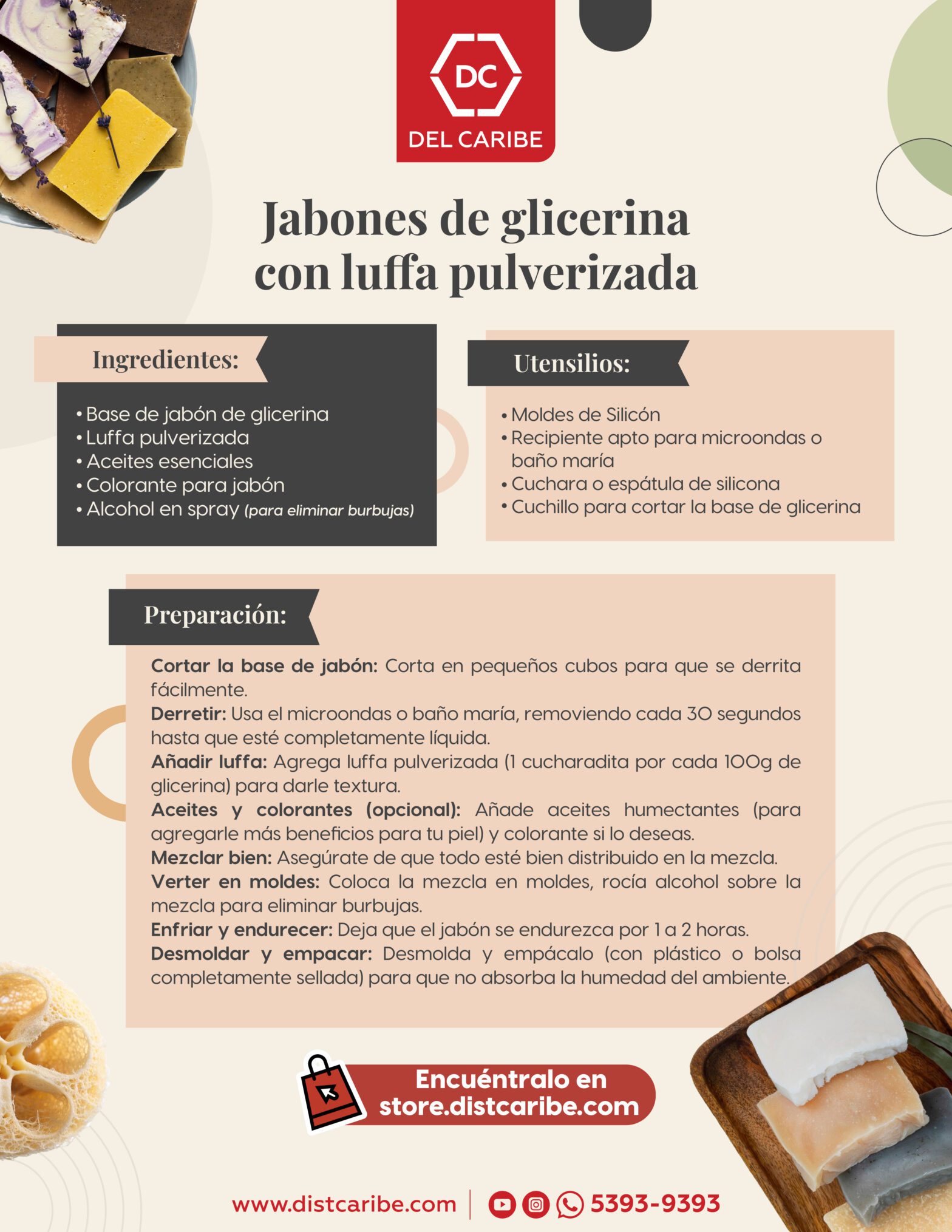 DC
DEL CARIBE

Jabones de glicerina con luffa pulverizada

Ingredientes:

• Base de jabón de glicerina
• Luffa pulverizada
• Aceites esenciales
• Colorante para jabón
• Alcohol en spray (para eliminar burbujas)

Utensilios:

• Moldes de Silicón
• Recipiente apto para microondas o baño maría
• Cuchara o espátula de silicona
• Cuchillo para cortar la base de glicerina

Preparación:

Cortar la base de jabón: Corta en pequeños cubos para que se derrita fácilmente.
Derretir: Usa el microondas o baño maría, removiendo cada 30 segundos hasta que esté completamente líquida.
Añadir luffa: Agrega luffa pulverizada (1 cucharadita por cada 100g de glicerina) para darle textura.
Aceites y colorantes (opcional): Añade aceites humectantes (para agregarle más beneficios para tu piel) y colorante si lo deseas.
Mezclar bien: Asegúrate de que todo esté bien distribuido en la mezcla.
Verter en moldes: Coloca la mezcla en moldes, rocía alcohol sobre la mezcla para eliminar burbujas.
Enfriar y endurecer: Deja que el jabón se endurezca por 1 a 2 horas.
Desmoldar y empacar: Desmolda y empácalo (con plástico o bolsa completamente sellada) para que no absorba la humedad del ambiente.

Encuéntralo en store.distcaribe.com

www.distcaribe.com | 5393-9393